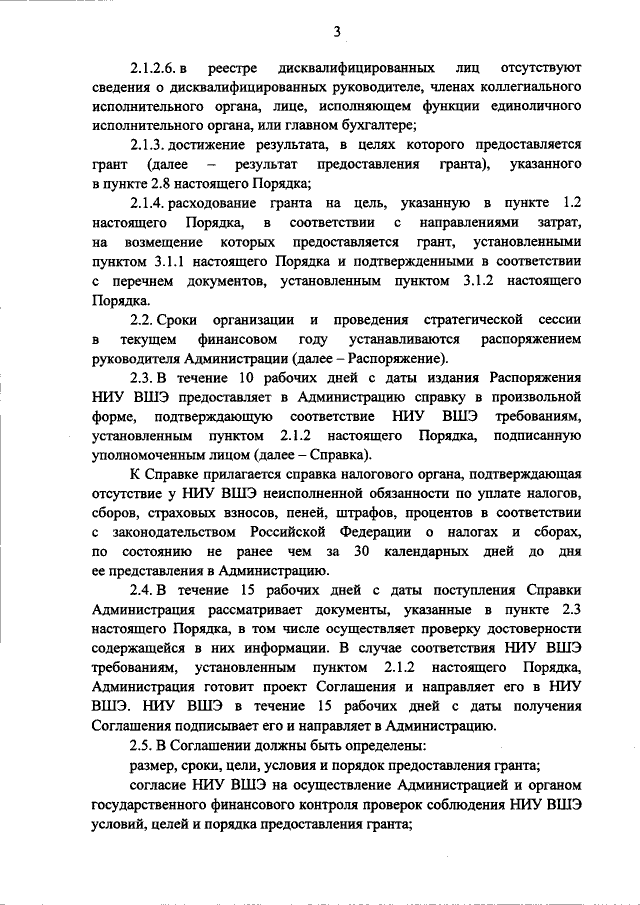 3

2.1.2.6. в реестре дисквалифицированных лиц отсутствуют сведения о дисквалифицированных руководителе, членах коллегиального исполнительного органа, лице, исполняющем функции единоличного исполнительного органа, или главном бухгалтере;

2.1.3. достижение результата, в целях которого предоставляется грант (далее – результат предоставления гранта), указанного в пункте 2.8 настоящего Порядка;

2.1.4. расходование гранта на цель, указанную в пункте 1.2 настоящего Порядка, в соответствии с направлениями затрат, на возмещение которых предоставляется грант, установленными пунктом 3.1.1 настоящего Порядка и подтвержденными в соответствии с перечнем документов, установленным пунктом 3.1.2 настоящего Порядка.

2.2. Сроки организации и проведения стратегической сессии в текущем финансовом году устанавливаются распоряжением руководителя Администрации (далее – Распоряжение).

2.3. В течение 10 рабочих дней с даты издания Распоряжения НИУ ВШЭ предоставляет в Администрацию справку в произвольной форме, подтверждающую соответствие НИУ ВШЭ требованиям, установленным пунктом 2.1.2 настоящего Порядка, подписанную уполномоченным лицом (далее – Справка).

К Справке прилагается справка налогового органа, подтверждающая отсутствие у НИУ ВШЭ неисполненной обязанности по уплате налогов, сборов, страховых взносов, пеней, штрафов, процентов в соответствии с законодательством Российской Федерации о налогах и сборах, по состоянию не ранее чем за 30 календарных дней до дня ее представления в Администрацию.

2.4. В течение 15 рабочих дней с даты поступления Справки Администрация рассматривает документы, указанные в пункте 2.3 настоящего Порядка, в том числе осуществляет проверку достоверности содержащейся в них информации. В случае соответствия НИУ ВШЭ требованиям, установленным пунктом 2.1.2 настоящего Порядка, Администрация готовит проект Соглашения и направляет его в НИУ ВШЭ. НИУ ВШЭ в течение 15 рабочих дней с даты получения Соглашения подписывает его и направляет в Администрацию.

2.5. В Соглашении должны быть определены:

размер, сроки, цели, условия и порядок предоставления гранта;

согласие НИУ ВШЭ на осуществление Администрацией и органом государственного финансового контроля проверок соблюдения НИУ ВШЭ условий, целей и порядка предоставления гранта;